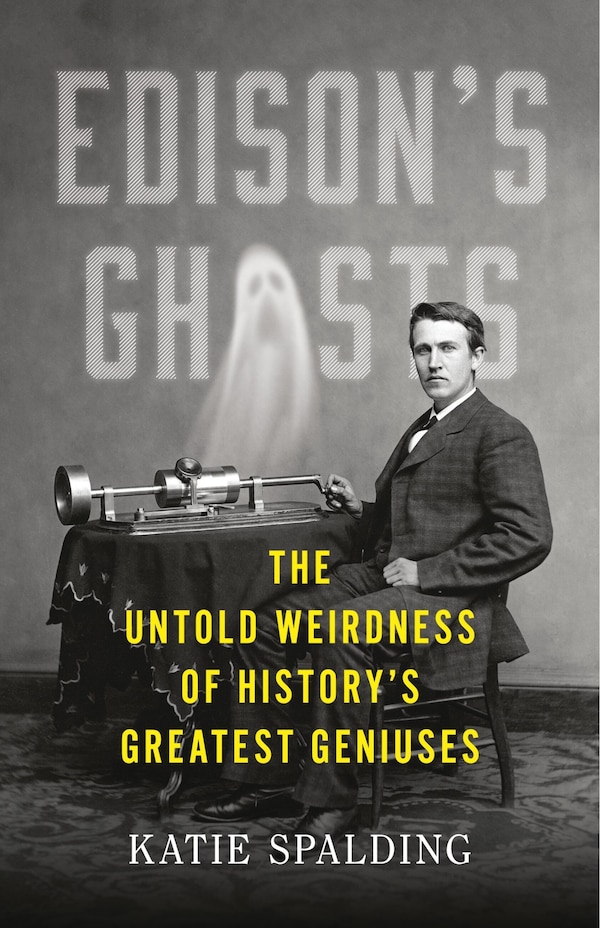 EDISON'S
GHOSTS

THE
UNTOLD WEIRDNESS
OF HISTORY'S
GREATEST GENIUSES

KATIE SPALDING